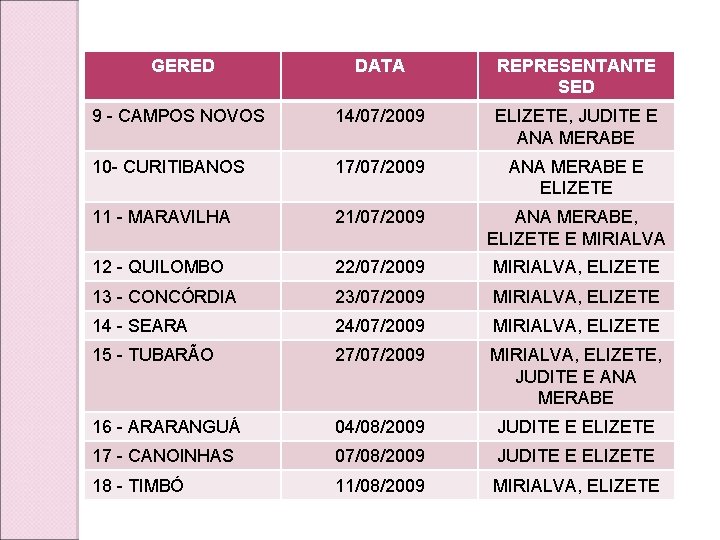 | GERED | DATA | REPRESENTANTE SED |
|---|---|---|
| 9 - CAMPOS NOVOS | 14/07/2009 | ELIZETE, JUDITE E ANA MERABE |
| 10- CURITIBANOS | 17/07/2009 | ANA MERABE E ELIZETE |
| 11 - MARAVILHA | 21/07/2009 | ANA MERABE, ELIZETE E MIRIALVA |
| 12 - QUILOMBO | 22/07/2009 | MIRIALVA, ELIZETE |
| 13 - CONCÓRDIA | 23/07/2009 | MIRIALVA, ELIZETE |
| 14 - SEARA | 24/07/2009 | MIRIALVA, ELIZETE |
| 15 - TUBARÃO | 27/07/2009 | MIRIALVA, ELIZETE, JUDITE E ANA MERABE |
| 16 - ARARANGUÁ | 04/08/2009 | JUDITE E ELIZETE |
| 17 - CANOINHAS | 07/08/2009 | JUDITE E ELIZETE |
| 18 - TIMBÓ | 11/08/2009 | MIRIALVA, ELIZETE |